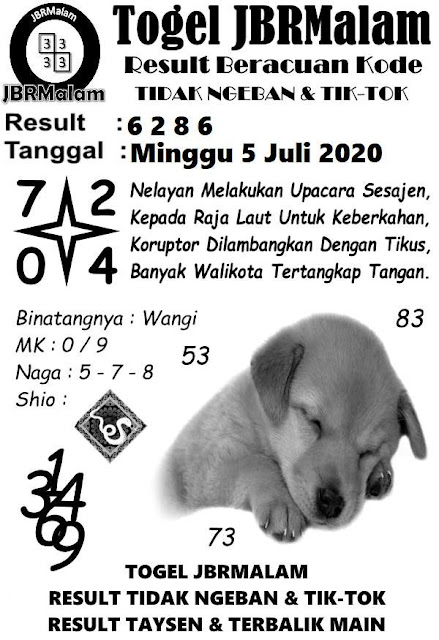 JBRMalam
3 3
3 3
JBRMalam

Togel JBRMalam
Result Beracuan Kode
TIDAK NGEBAN & TIK-TOK

Result : 6 2 8 6
Tanggal : Minggu 5 Juli 2020

7 2
0 4

Nelayan Melakukan Upacara Sesajen, Kepada Raja Laut Untuk Keberkahan, Koruptor Dilambangkan Dengan Tikus, Banyak Walikota Tertangkap Tangan.

Binatangnya : Wangi
MK : 0 / 9
Naga : 5 - 7 - 8
Shio :

83
53
73

1
3 4
6 9

TOGEL JBRMALAM
RESULT TIDAK NGEBAN & TIK-TOK
RESULT TAYSEN & TERBALIK MAIN